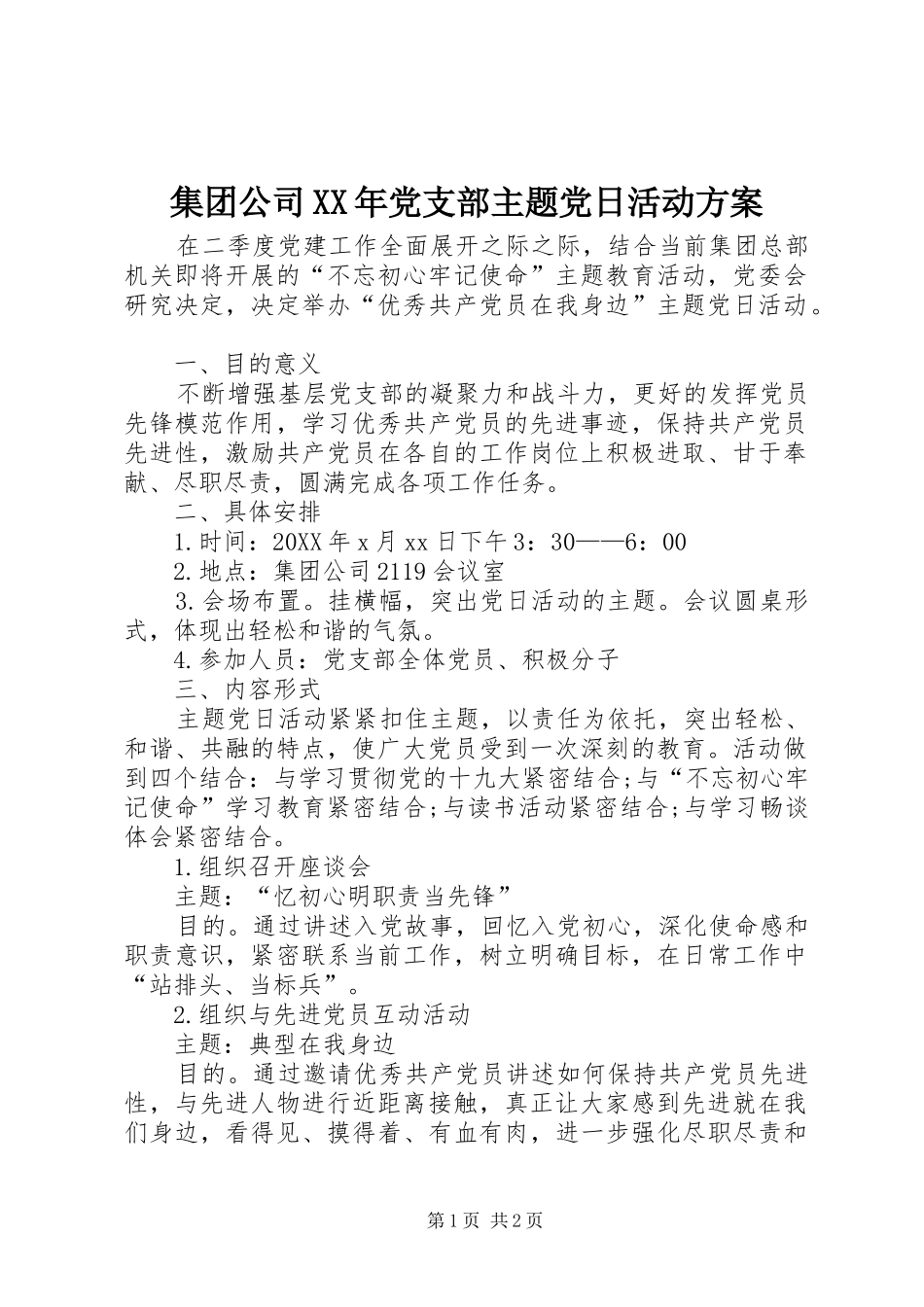 集团公司XX年党支部主题党日活动方案

在二季度党建工作全面展开之际之际，结合当前集团总部机关即将开展的“不忘初心牢记使命”主题教育活动，党委会研究决定，决定举办“优秀共产党员在我身边”主题党日活动。

一、目的意义

不断增强基层党支部的凝聚力和战斗力，更好的发挥党员先锋模范作用，学习优秀共产党员的先进事迹，保持共产党员先进性，激励共产党员在各自的工作岗位上积极进取、甘于奉献、尽职尽责，圆满完成各项工作任务。

二、具体安排

1.时间：20XX年x月xx日下午3：30——6：00

2.地点：集团公司2119会议室

3.会场布置。挂横幅，突出党日活动的主题。会议圆桌形式，体现出轻松和谐的气氛。

4.参加人员：党支部全体党员、积极分子

三、内容形式

主题党日活动紧紧扣住主题，以责任为依托，突出轻松、和谐、共融的特点，使广大党员受到一次深刻的教育。活动做到四个结合：与学习贯彻党的十九大紧密结合;与“不忘初心牢记使命”学习教育紧密结合;与读书活动紧密结合;与学习畅谈体会紧密结合。

1.组织召开座谈会

主题：“忆初心明职责当先锋”

目的。通过讲述入党故事，回忆入党初心，深化使命感和职责意识，紧密联系当前工作，树立明确目标，在日常工作中“站排头、当标兵”。

2.组织与先进党员互动活动

主题：典型在我身边

目的。通过邀请优秀共产党员讲述如何保持共产党员先进性，与先进人物进行近距离接触，真正让大家感到先进就在我们身边，看得见、摸得着、有血有肉，进一步强化尽职尽责和

第1页 共2页